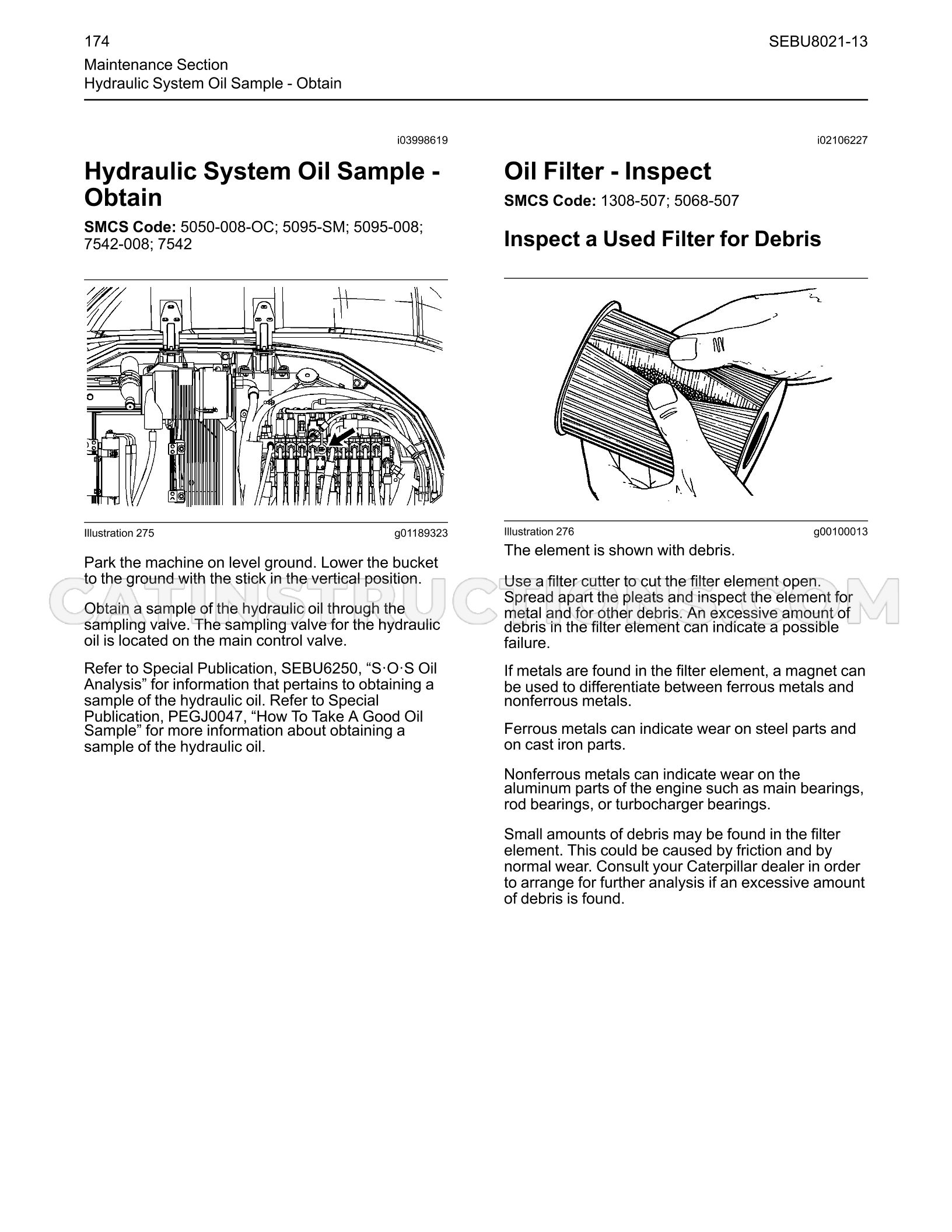 174

SEBU8021-13

Maintenance Section
Hydraulic System Oil Sample - Obtain

i03998619

Hydraulic System Oil Sample - Obtain

SMCS Code: 5050-008-OC; 5095-SM; 5095-008; 7542-008; 7542

Illustration 275 g01189323

Park the machine on level ground. Lower the bucket to the ground with the stick in the vertical position.

Obtain a sample of the hydraulic oil through the sampling valve. The sampling valve for the hydraulic oil is located on the main control valve.

Refer to Special Publication, SEBU6250, "S·O·S Oil Analysis" for information that pertains to obtaining a sample of the hydraulic oil. Refer to Special Publication, PEGJ0047, "How To Take A Good Oil Sample" for more information about obtaining a sample of the hydraulic oil.

i02106227

Oil Filter - Inspect

SMCS Code: 1308-507; 5068-507

Inspect a Used Filter for Debris

Illustration 276 g00100013

The element is shown with debris.

Use a filter cutter to cut the filter element open. Spread apart the pleats and inspect the element for metal and for other debris. An excessive amount of debris in the filter element can indicate a possible failure.

If metals are found in the filter element, a magnet can be used to differentiate between ferrous metals and nonferrous metals.

Ferrous metals can indicate wear on steel parts and on cast iron parts.

Nonferrous metals can indicate wear on the aluminum parts of the engine such as main bearings, rod bearings, or turbocharger bearings.

Small amounts of debris may be found in the filter element. This could be caused by friction and by normal wear. Consult your Caterpillar dealer in order to arrange for further analysis if an excessive amount of debris is found.

CATINSTRUCTIONS.COM